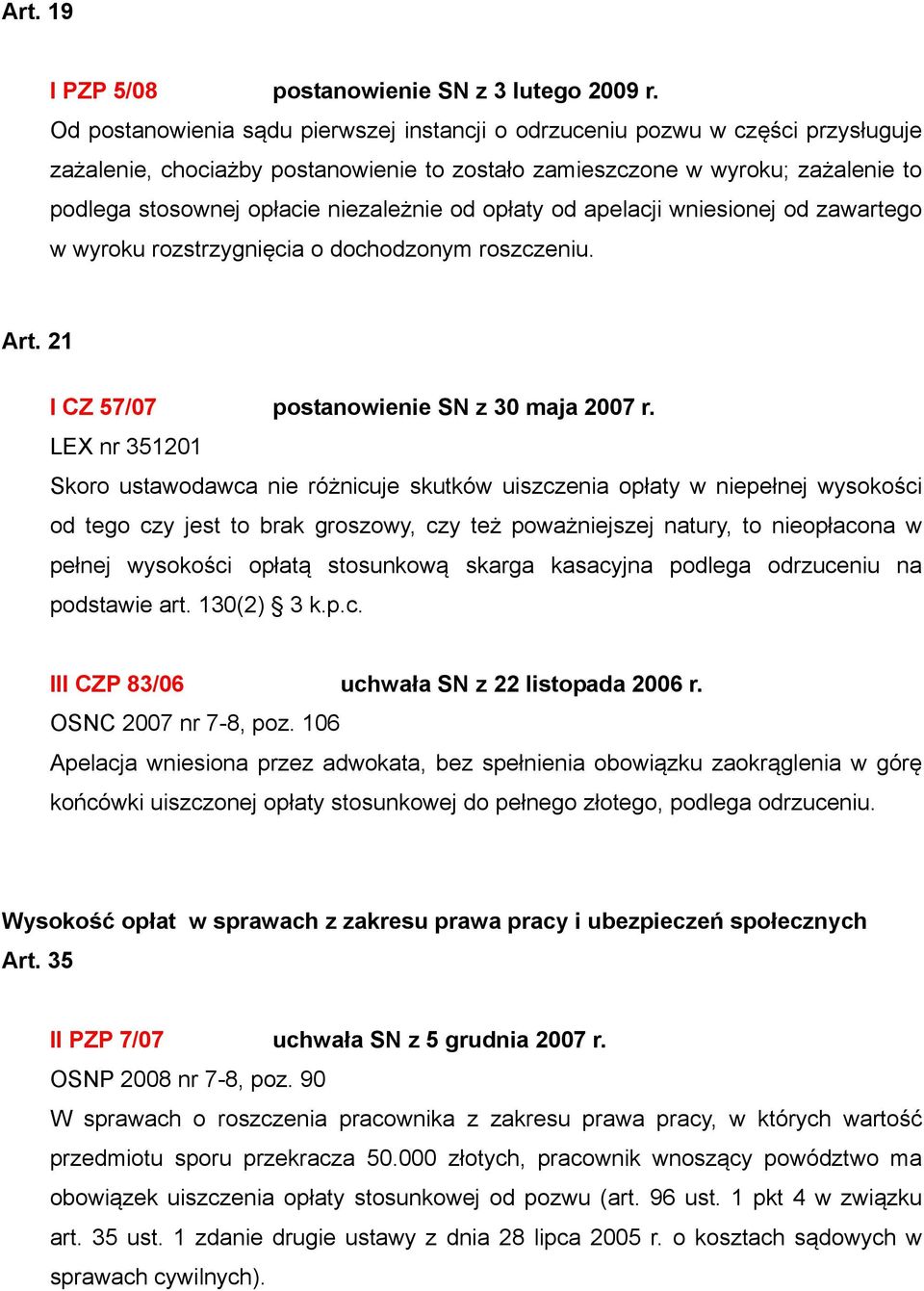 Art. 19

I PZP 5/08 postanowienie SN z 3 lutego 2009 r.
Od postanowienia sądu pierwszej instancji o odrzuceniu pozwu w części przysługuje zażalenie, chociażby postanowienie to zostało zamieszczone w wyroku; zażalenie to podlega stosownej opłacie niezależnie od opłaty od apelacji wniesionej od zawartego w wyroku rozstrzygnięcia o dochodzonym roszczeniu.

Art. 21

I CZ 57/07 postanowienie SN z 30 maja 2007 r.
LEX nr 351201
Skoro ustawodawca nie różnicuje skutków uiszczenia opłaty w niepełnej wysokości od tego czy jest to brak groszowy, czy też poważniejszej natury, to nieopłacona w pełnej wysokości opłatą stosunkową skarga kasacyjna podlega odrzuceniu na podstawie art. 130(2) § 3 k.p.c.

III CZP 83/06 uchwała SN z 22 listopada 2006 r.
OSNC 2007 nr 7-8, poz. 106
Apelacja wniesiona przez adwokata, bez spełnienia obowiązku zaokrąglenia w górę końcówki uiszczonej opłaty stosunkowej do pełnego złotego, podlega odrzuceniu.

Wysokość opłat w sprawach z zakresu prawa pracy i ubezpieczeń społecznych
Art. 35

II PZP 7/07 uchwała SN z 5 grudnia 2007 r.
OSNP 2008 nr 7-8, poz. 90
W sprawach o roszczenia pracownika z zakresu prawa pracy, w których wartość przedmiotu sporu przekracza 50.000 złotych, pracownik wnoszący powództwo ma obowiązek uiszczenia opłaty stosunkowej od pozwu (art. 96 ust. 1 pkt 4 w związku art. 35 ust. 1 zdanie drugie ustawy z dnia 28 lipca 2005 r. o kosztach sądowych w sprawach cywilnych).